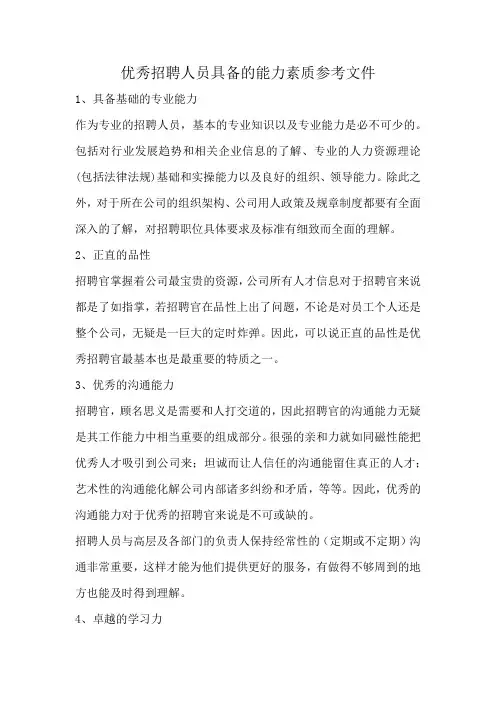 优秀招聘人员具备的能力素质参考文件

1、具备基础的专业能力

作为专业的招聘人员，基本的专业知识以及专业能力是必不可少的。包括对行业发展趋势和相关企业信息的了解、专业的人力资源理论(包括法律法规)基础和实操能力以及良好的组织、领导能力。除此之外，对于所在公司的组织架构、公司用人政策及规章制度都要有全面深入的了解，对招聘职位具体要求及标准有细致而全面的理解。

2、正直的品性

招聘官掌握着公司最宝贵的资源，公司所有人才信息对于招聘官来说都是了如指掌，若招聘官在品性上出了问题，不论是对员工个人还是整个公司，无疑是一巨大的定时炸弹。因此，可以说正直的品性是优秀招聘官最基本也是最重要的特质之一。

3、优秀的沟通能力

招聘官，顾名思义是需要和人打交道的，因此招聘官的沟通能力无疑是其工作能力中相当重要的组成部分。很强的亲和力就如同磁性能把优秀人才吸引到公司来；坦诚而让人信任的沟通能留住真正的人才；艺术性的沟通能化解公司内部诸多纠纷和矛盾，等等。因此，优秀的沟通能力对于优秀的招聘官来说是不可或缺的。

招聘人员与高层及各部门的负责人保持经常性的（定期或不定期）沟通非常重要，这样才能为他们提供更好的服务，有做得不够周到的地方也能及时得到理解。

4、卓越的学习力